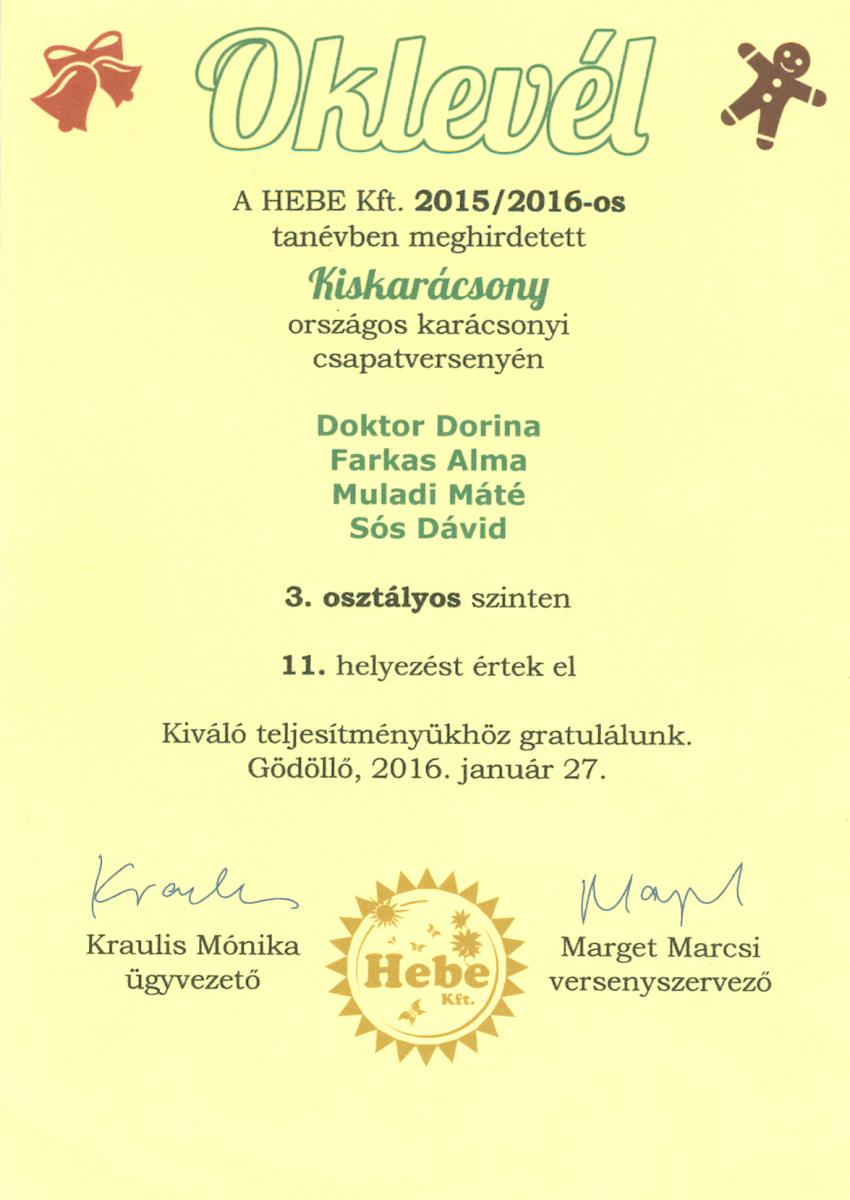 Oklevél

A HEBE Kft. 2015/2016-os tanévben meghirdetett

Kiskarácsony

országos karácsonyi csapatversenyén

Doktor Dorina
Farkas Alma
Muladi Máté
Sós Dávid

3. osztályos szinten

11. helyezést értek el

Kiváló teljesítményükhöz gratulálunk.
Gödöllő, 2016. január 27.

Kraulis

Kraulis Mónika
ügyvezető

Hebe Kft.

Marget

Marget Marcsi
versenyszervező